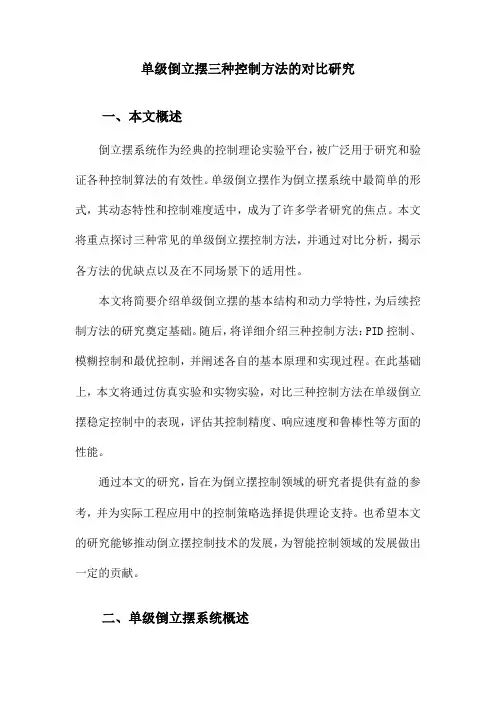 单级倒立摆三种控制方法的对比研究

一、本文概述

倒立摆系统作为经典的控制理论实验平台，被广泛用于研究和验证各种控制算法的有效性。单级倒立摆作为倒立摆系统中最简单的形式，其动态特性和控制难度适中，成为了许多学者研究的焦点。本文将重点探讨三种常见的单级倒立摆控制方法，并通过对比分析，揭示各方法的优缺点以及在不同场景下的适用性。

本文将简要介绍单级倒立摆的基本结构和动力学特性，为后续控制方法的研究奠定基础。随后，将详细介绍三种控制方法：PID 控制、模糊控制和最优控制，并阐述各自的基本原理和实现过程。在此基础上，本文将通过仿真实验和实物实验，对比三种控制方法在单级倒立摆稳定控制中的表现，评估其控制精度、响应速度和鲁棒性等方面的性能。

通过本文的研究，旨在为倒立摆控制领域的研究者提供有益的参考，并为实际工程应用中的控制策略选择提供理论支持。也希望本文的研究能够推动倒立摆控制技术的发展，为智能控制领域的发展做出一定的贡献。

二、单级倒立摆系统概述